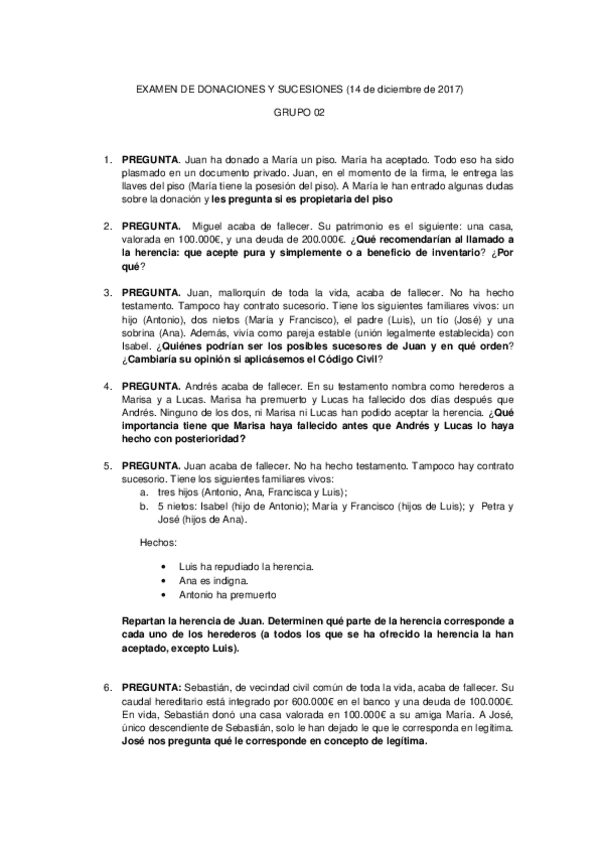 EXAMEN DE DONACIONES Y SUCESIONES (14 de diciembre de 2017)

GRUPO 02

1. PREGUNTA. Juan ha donado a María un piso. María ha aceptado. Todo eso ha sido plasmado en un documento privado. Juan, en el momento de la firma, le entrega las llaves del piso (María tiene la posesión del piso). A María le han entrado algunas dudas sobre la donación y les pregunta si es propietaria del piso

2. PREGUNTA. Miguel acaba de fallecer. Su patrimonio es el siguiente: una casa, valorada en 100.000€, y una deuda de 200.000€. ¿Qué recomendarían al llamado a la herencia: que acepte pura y simplemente o a beneficio de inventario? ¿Por qué?

3. PREGUNTA. Juan, mallorquín de toda la vida, acaba de fallecer. No ha hecho testamento. Tampoco hay contrato sucesorio. Tiene los siguientes familiares vivos: un hijo (Antonio), dos nietos (María y Francisco), el padre (Luis), un tío (José) y una sobrina (Ana). Además, vivía como pareja estable (unión legalmente establecida) con Isabel. ¿Quiénes podrían ser los posibles sucesores de Juan y en qué orden? ¿Cambiaría su opinión si aplicásemos el Código Civil?

4. PREGUNTA. Andrés acaba de fallecer. En su testamento nombra como herederos a Marisa y a Lucas. Marisa ha premuerto y Lucas ha fallecido dos días después que Andrés. Ninguno de los dos, ni Marisa ni Lucas han podido aceptar la herencia. ¿Qué importancia tiene que Marisa haya fallecido antes que Andrés y Lucas lo haya hecho con posterioridad?

5. PREGUNTA. Juan acaba de fallecer. No ha hecho testamento. Tampoco hay contrato sucesorio. Tiene los siguientes familiares vivos:
a. tres hijos (Antonio, Ana, Francisca y Luis);
b. 5 nietos: Isabel (hijo de Antonio); María y Francisco (hijos de Luis); y Petra y José (hijos de Ana).

Hechos:

• Luis ha repudiado la herencia.
• Ana es indigna.
• Antonio ha premuerto

Repartan la herencia de Juan. Determinen qué parte de la herencia corresponde a cada uno de los herederos (a todos los que se ha ofrecido la herencia la han aceptado, excepto Luis).

6. PREGUNTA: Sebastián, de vecindad civil común de toda la vida, acaba de fallecer. Su caudal hereditario está integrado por 600.000€ en el banco y una deuda de 100.000€. En vida, Sebastián donó una casa valorada en 100.000€ a su amiga María. A José, único descendiente de Sebastián, solo le han dejado le que le corresponda en legítima. José nos pregunta qué le corresponde en concepto de legítima.